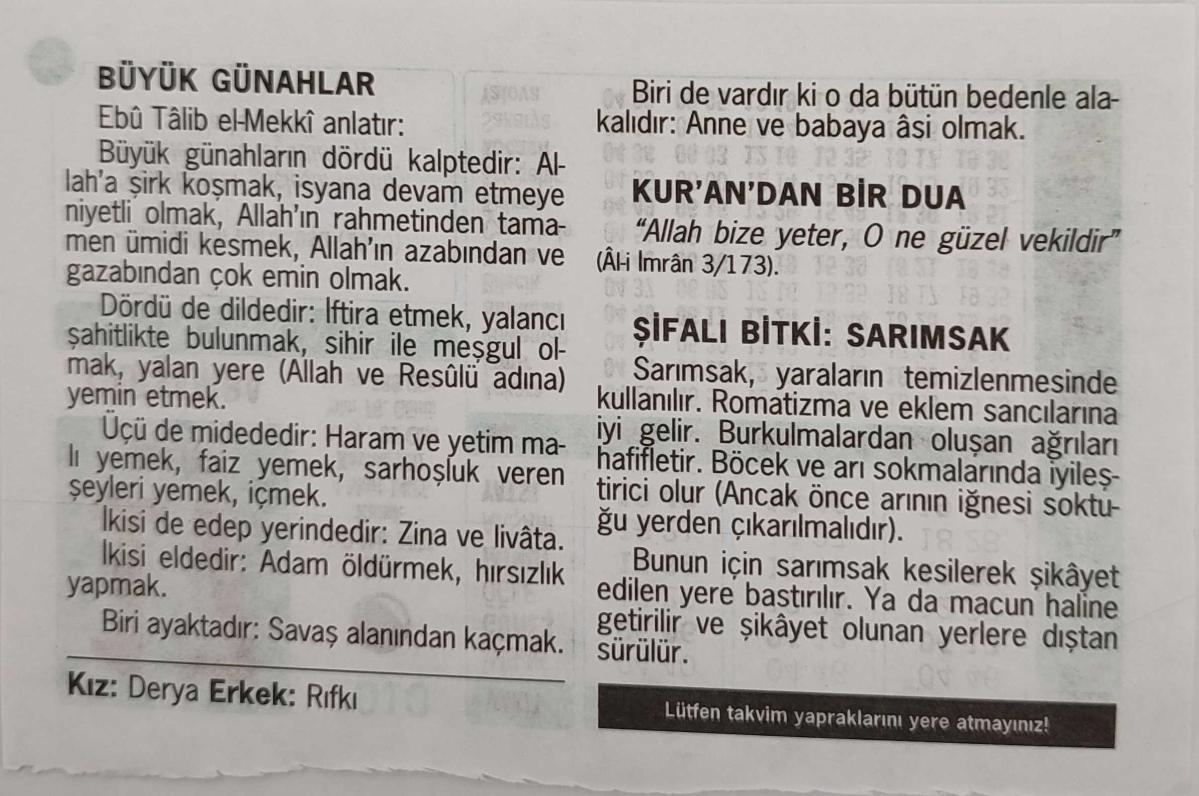 BÜYÜK GÜNAHLAR

Ebû Tâlib el-Mekkî anlatır:

Büyük günahların dördü kalptedir: Allah'a şirk koşmak, isyana devam etmeye niyetli olmak, Allah'ın rahmetinden tamamen ümidi kesmek, Allah'ın azabından ve gazabından çok emin olmak.

Dördü de dildedir: İftira etmek, yalancı şahitlikte bulunmak, sihir ile meşgul olmak, yalan yere (Allah ve Resûlü adına) yemin etmek.

Üçü de midededir: Haram ve yetim malı yemek, faiz yemek, sarhoşluk veren şeyleri yemek, içmek.

İkisi de edep yerindedir: Zina ve livâta.

İkisi eldedir: Adam öldürmek, hırsızlık yapmak.

Biri ayaktadır: Savaş alanından kaçmak.

Kız: Derya Erkek: Rıfkı

Biri de vardır ki o da bütün bedenle alakalıdır: Anne ve babaya âsi olmak.

KUR'AN'DAN BİR DUA

"Allah bize yeter, O ne güzel vekildir" (Âl-i İmrân 3/173).

ŞİFALI BİTKİ: SARIMSAK

Sarımsak, yaraların temizlenmesinde kullanılır. Romatizma ve eklem sancılarına iyi gelir. Burkulmalardan oluşan ağrıları hafifletir. Böcek ve arı sokmalarında iyileştirici olur (Ancak önce arının iğnesi soktuğu yerden çıkarılmalıdır).

Bunun için sarımsak kesilerek şikâyet edilen yere bastırılır. Ya da macun haline getirilir ve şikâyet olunan yerlere dıştan sürülür.

Lütfen takvim yapraklarını yere atmayınız!